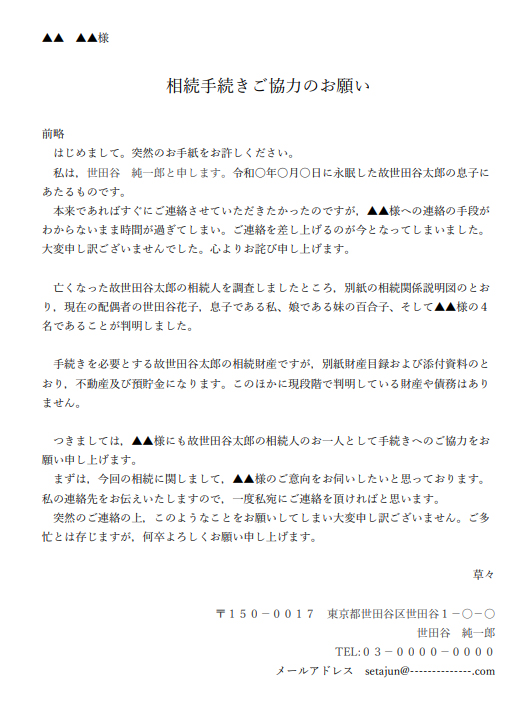 ▲▲　▲▲様

相続手続きご協力のお願い

前略
はじめまして。突然のお手紙をお許しください。
私は，世田谷　純一郎と申します。令和○年○月○日に永眠した故世田谷太郎の息子にあたるものです。
本来であればすぐにご連絡させていただきたかったのですが，▲▲様への連絡の手段がわからないまま時間が過ぎてしまい。ご連絡を差し上げるのが今となってしまいました。大変申し訳ございませんでした。心よりお詫び申し上げます。

亡くなった故世田谷太郎の相続人を調査しましたところ，別紙の相続関係説明図のとおり，現在の配偶者の世田谷花子，息子である私、娘である妹の百合子、そして▲▲様の４名であることが判明しました。

手続きを必要とする故世田谷太郎の相続財産ですが，別紙財産目録および添付資料のとおり，不動産及び預貯金になります。このほかに現段階で判明している財産や債務はありません。

つきましては，▲▲様にも故世田谷太郎の相続人のお一人として手続きへのご協力をお願い申し上げます。
まずは，今回の相続に関しまして，▲▲様のご意向をお伺いしたいと思っております。私の連絡先をお伝えいたしますので，一度私宛にご連絡を頂ければと思います。
突然のご連絡の上，このようなことをお願いしてしまい大変申し訳ございません。ご多忙とは存じますが，何卒よろしくお願い申し上げます。

草々

〒１５０－００１７　東京都世田谷区世田谷１－○－○
世田谷　純一郎
TEL:０３－００００－００００
メールアドレス　setajun@--------------.com